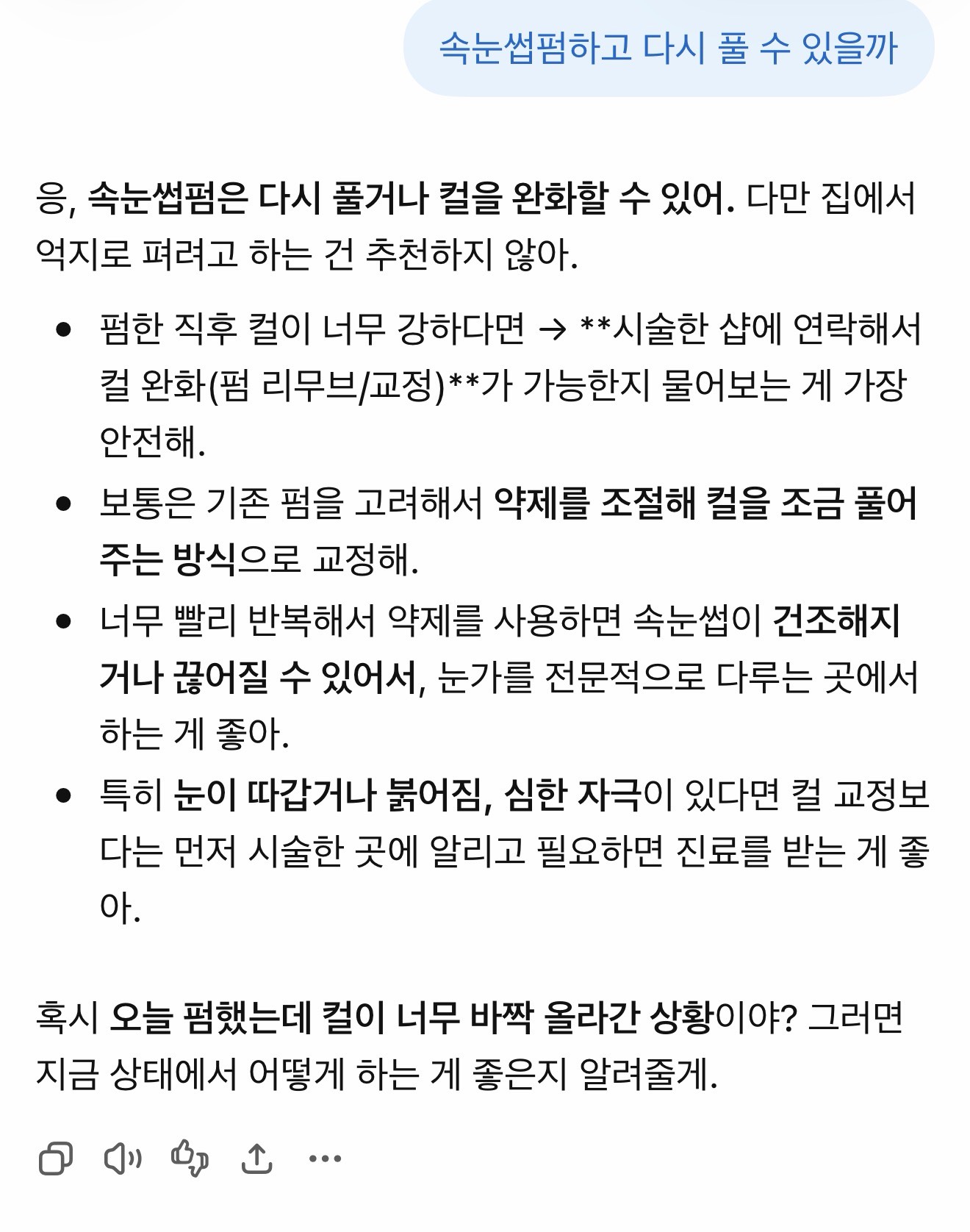 속눈썹펌하고 다시 풀 수 있을까

응, 속눈썹펌은 다시 풀거나 컬을 완화할 수 있어. 다만 집에서 억지로 펴려고 하는 건 추천하지 않아.

- 펌한 직후 컬이 너무 강하다면 → **시술한 샵에 연락해서 컬 완화(펌 리무브/교정)**가 가능한지 물어보는 게 가장 안전해.
- 보통은 기존 펌을 고려해서 약제를 조절해 컬을 조금 풀어주는 방식으로 교정해.
- 너무 빨리 반복해서 약제를 사용하면 속눈썹이 건조해지거나 끊어질 수 있어서, 눈가를 전문적으로 다루는 곳에서 하는 게 좋아.
- 특히 눈이 따갑거나 붉어짐, 심한 자극이 있다면 컬 교정보다는 먼저 시술한 곳에 알리고 필요하면 진료를 받는 게 좋아.

혹시 오늘 펌했는데 컬이 너무 바짝 올라간 상황이야? 그러면 지금 상태에서 어떻게 하는 게 좋은지 알려줄게.